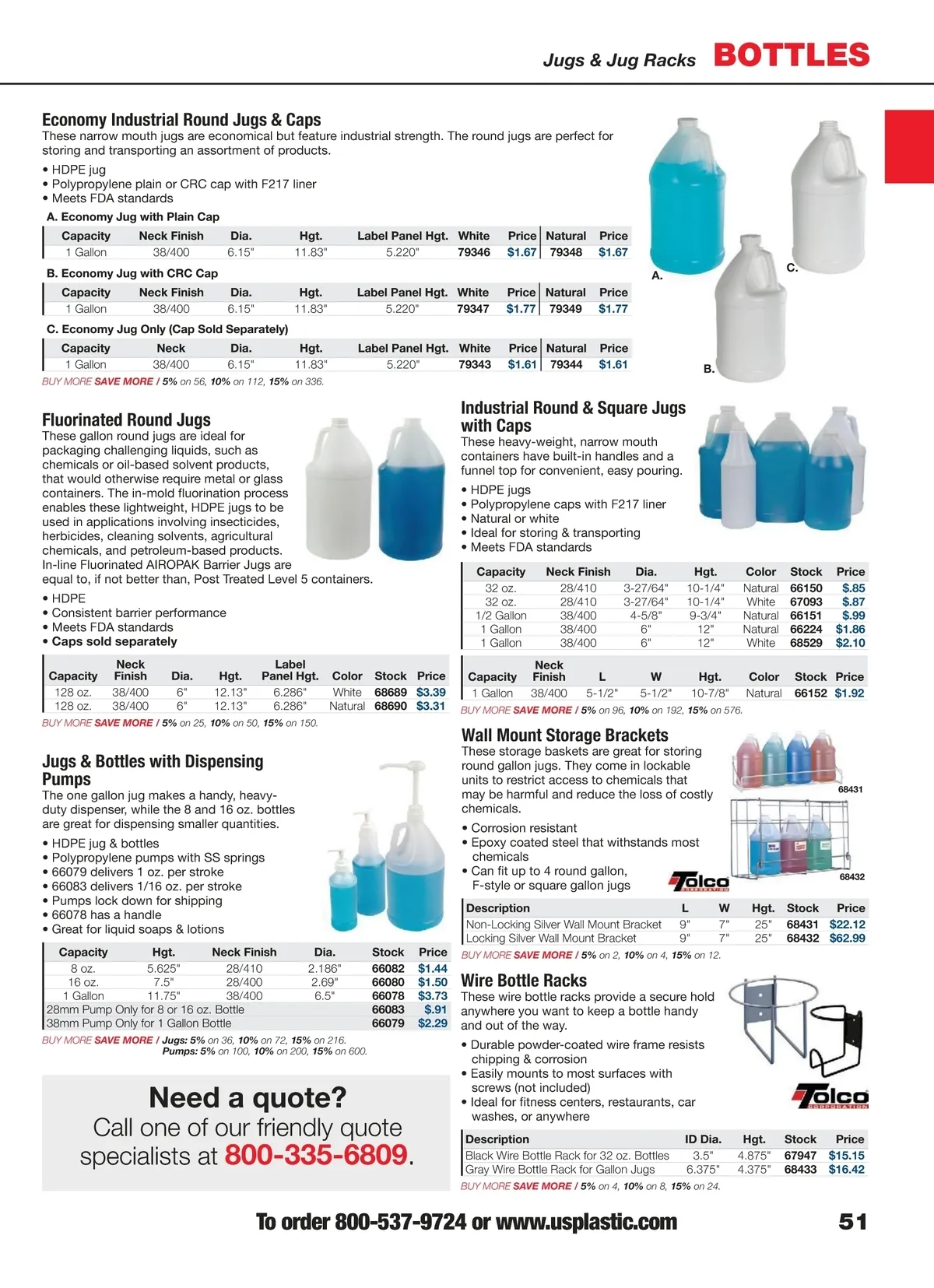 Jugs & Jug Racks BOTTLES

Economy Industrial Round Jugs & Caps
These narrow mouth jugs are economical but feature industrial strength. The round jugs are perfect for storing and transporting an assortment of products.

• HDPE jug
• Polypropylene plain or CRC cap with F217 liner
• Meets FDA standards

A. Economy Jug with Plain Cap

| Capacity | Neck Finish | Dia. | Hgt. | Label Panel Hgt. | White | Price | Natural | Price |
|---|---|---|---|---|---|---|---|---|
| 1 Gallon | 38/400 | 6.15" | 11.83" | 5.220" | 79346 | $1.67 | 79348 | $1.67 |

B. Economy Jug with CRC Cap

| Capacity | Neck Finish | Dia. | Hgt. | Label Panel Hgt. | White | Price | Natural | Price |
|---|---|---|---|---|---|---|---|---|
| 1 Gallon | 38/400 | 6.15" | 11.83" | 5.220" | 79347 | $1.77 | 79349 | $1.77 |

C. Economy Jug Only (Cap Sold Separately)

| Capacity | Neck | Dia. | Hgt. | Label Panel Hgt. | White | Price | Natural | Price |
|---|---|---|---|---|---|---|---|---|
| 1 Gallon | 38/400 | 6.15" | 11.83" | 5.220" | 79343 | $1.61 | 79344 | $1.61 |

BUY MORE SAVE MORE / 5% on 56, 10% on 112, 15% on 336.

A.
B.
C.

Fluorinated Round Jugs
These gallon round jugs are ideal for packaging challenging liquids, such as chemicals or oil-based solvent products, that would otherwise require metal or glass containers. The in-mold fluorination process enables these lightweight, HDPE jugs to be used in applications involving insecticides, herbicides, cleaning solvents, agricultural chemicals, and petroleum-based products. In-line Fluorinated AIROPAK Barrier Jugs are equal to, if not better than, Post Treated Level 5 containers.

• HDPE
• Consistent barrier performance
• Meets FDA standards
• Caps sold separately

| Capacity | Neck Finish | Dia. | Hgt. | Label Panel Hgt. | Color | Stock | Price |
|---|---|---|---|---|---|---|---|
| 128 oz. | 38/400 | 6" | 12.13" | 6.286" | White | 68689 | $3.39 |
| 128 oz. | 38/400 | 6" | 12.13" | 6.286" | Natural | 68690 | $3.31 |

BUY MORE SAVE MORE / 5% on 25, 10% on 50, 15% on 150.

Jugs & Bottles with Dispensing Pumps
The one gallon jug makes a handy, heavy-duty dispenser, while the 8 and 16 oz. bottles are great for dispensing smaller quantities.

• HDPE jug & bottles
• Polypropylene pumps with SS springs
• 66079 delivers 1 oz. per stroke
• 66083 delivers 1/16 oz. per stroke
• Pumps lock down for shipping
• 66078 has a handle
• Great for liquid soaps & lotions

| Capacity | Hgt. | Neck Finish | Dia. | Stock | Price |
|---|---|---|---|---|---|
| 8 oz. | 5.625" | 28/410 | 2.186" | 66082 | $1.44 |
| 16 oz. | 7.5" | 28/400 | 2.69" | 66080 | $1.50 |
| 1 Gallon | 11.75" | 38/400 | 6.5" | 66078 | $3.73 |
| 28mm Pump Only for 8 or 16 oz. Bottle | | | | 66083 | $.91 |
| 38mm Pump Only for 1 Gallon Bottle | | | | 66079 | $2.29 |

BUY MORE SAVE MORE / Jugs: 5% on 36, 10% on 72, 15% on 216.
Pumps: 5% on 100, 10% on 200, 15% on 600.

Need a quote?
Call one of our friendly quote specialists at 800-335-6809.

Industrial Round & Square Jugs with Caps
These heavy-weight, narrow mouth containers have built-in handles and a funnel top for convenient, easy pouring.

• HDPE jugs
• Polypropylene caps with F217 liner
• Natural or white
• Ideal for storing & transporting
• Meets FDA standards

| Capacity | Neck Finish | Dia. | Hgt. | Color | Stock | Price |
|---|---|---|---|---|---|---|
| 32 oz. | 28/410 | 3-27/64" | 10-1/4" | Natural | 66150 | $.85 |
| 32 oz. | 28/410 | 3-27/64" | 10-1/4" | White | 67093 | $.87 |
| 1/2 Gallon | 38/400 | 4-5/8" | 9-3/4" | Natural | 66151 | $.99 |
| 1 Gallon | 38/400 | 6" | 12" | Natural | 66224 | $1.86 |
| 1 Gallon | 38/400 | 6" | 12" | White | 68529 | $2.10 |

| Capacity | Neck Finish | L | W | Hgt. | Color | Stock | Price |
|---|---|---|---|---|---|---|---|
| 1 Gallon | 38/400 | 5-1/2" | 5-1/2" | 10-7/8" | Natural | 66152 | $1.92 |

BUY MORE SAVE MORE / 5% on 96, 10% on 192, 15% on 576.

Wall Mount Storage Brackets
These storage baskets are great for storing round gallon jugs. They come in lockable units to restrict access to chemicals that may be harmful and reduce the loss of costly chemicals.

• Corrosion resistant
• Epoxy coated steel that withstands most chemicals
• Can fit up to 4 round gallon, F-style or square gallon jugs

68431
68432
Tolco CORPORATION

| Description | L | W | Hgt. | Stock | Price |
|---|---|---|---|---|---|
| Non-Locking Silver Wall Mount Bracket | 9" | 7" | 25" | 68431 | $22.12 |
| Locking Silver Wall Mount Bracket | 9" | 7" | 25" | 68432 | $62.99 |

BUY MORE SAVE MORE / 5% on 2, 10% on 4, 15% on 12.

Wire Bottle Racks
These wire bottle racks provide a secure hold anywhere you want to keep a bottle handy and out of the way.

• Durable powder-coated wire frame resists chipping & corrosion
• Easily mounts to most surfaces with screws (not included)
• Ideal for fitness centers, restaurants, car washes, or anywhere

Tolco CORPORATION

| Description | ID Dia. | Hgt. | Stock | Price |
|---|---|---|---|---|
| Black Wire Bottle Rack for 32 oz. Bottles | 3.5" | 4.875" | 67947 | $15.15 |
| Gray Wire Bottle Rack for Gallon Jugs | 6.375" | 4.375" | 68433 | $16.42 |

BUY MORE SAVE MORE / 5% on 4, 10% on 8, 15% on 24.

To order 800-537-9724 or www.usplastic.com 51